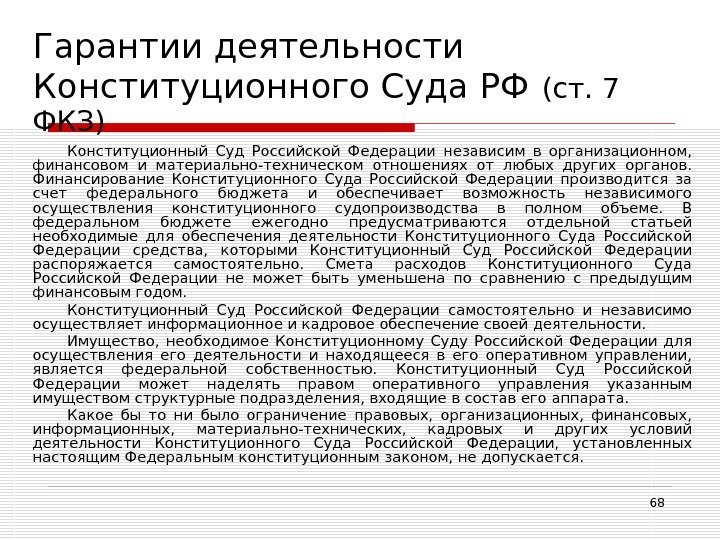 Гарантии деятельности Конституционного Суда РФ (ст. 7 ФКЗ)

Конституционный Суд Российской Федерации независим в организационном, финансовом и материально-техническом отношениях от любых других органов. Финансирование Конституционного Суда Российской Федерации производится за счет федерального бюджета и обеспечивает возможность независимого осуществления конституционного судопроизводства в полном объеме. В федеральном бюджете ежегодно предусматриваются отдельной статьей необходимые для обеспечения деятельности Конституционного Суда Российской Федерации средства, которыми Конституционный Суд Российской Федерации распоряжается самостоятельно. Смета расходов Конституционного Суда Российской Федерации не может быть уменьшена по сравнению с предыдущим финансовым годом.

Конституционный Суд Российской Федерации самостоятельно и независимо осуществляет информационное и кадровое обеспечение своей деятельности.

Имущество, необходимое Конституционному Суду Российской Федерации для осуществления его деятельности и находящееся в его оперативном управлении, является федеральной собственностью. Конституционный Суд Российской Федерации может наделять правом оперативного управления указанным имуществом структурные подразделения, входящие в состав его аппарата.

Какое бы то ни было ограничение правовых, организационных, финансовых, информационных, материально-технических, кадровых и других условий деятельности Конституционного Суда Российской Федерации, установленных настоящим Федеральным конституционным законом, не допускается.

68